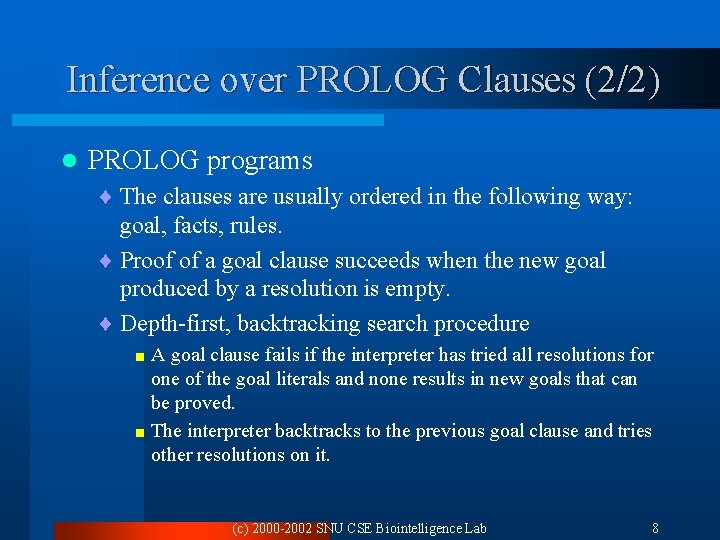 Inference over PROLOG Clauses (2/2)

PROLOG programs

The clauses are usually ordered in the following way: goal, facts, rules.

Proof of a goal clause succeeds when the new goal produced by a resolution is empty.

Depth-first, backtracking search procedure

A goal clause fails if the interpreter has tried all resolutions for one of the goal literals and none results in new goals that can be proved.

The interpreter backtracks to the previous goal clause and tries other resolutions on it.

(c) 2000-2002 SNU CSE Biointelligence Lab

8